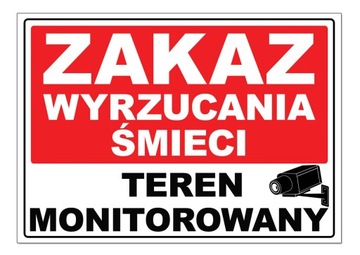 ZAKAZ
WYRZUCANIA
ŚMIECI

TEREN
MONITOROWANY